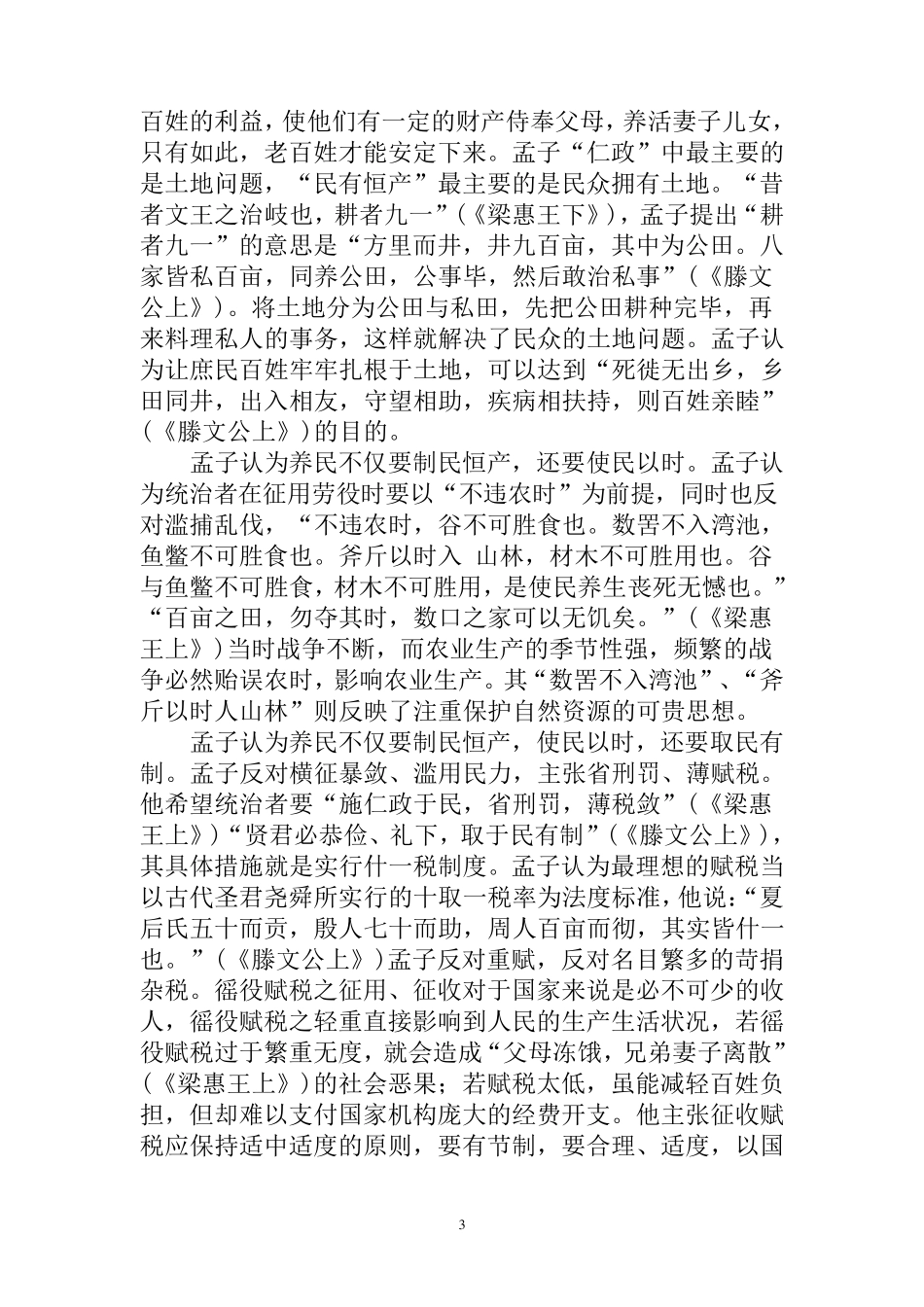 百姓的利益，使他们有一定的财产侍奉父母，养活妻子儿女，只有如此，老百姓才能安定下来。孟子“仁政”中最主要的是土地问题，“民有恒产”最主要的是民众拥有土地。“昔者文王之治岐也，耕者九一”（《梁惠王下》），孟子提出“耕者九一”的意思是“方里而井，井九百亩，其中为公田。八家皆私百亩，同养公田，公事毕，然后敢治私事”（《滕文公上》）。将土地分为公田与私田，先把公田耕种完毕，再来料理私人的事务，这样就解决了民众的土地问题。孟子认为让庶民百姓牢牢扎根于土地，可以达到“死徙无出乡，乡田同井，出入相友，守望相助，疾病相扶持，则百姓亲睦”（《滕文公上》）的目的。

孟子认为养民不仅要制民恒产，还要使民以时。孟子认为统治者在征用劳役时要以“不违农时”为前提，同时也反对滥捕乱伐，“不违农时，谷不可胜食也。数罟不入洿池，鱼鳖不可胜食也。斧斤以时入 山林，材木不可胜用也。谷与鱼鳖不可胜食，材木不可胜用，是使民养生丧死无憾也。”“百亩之田，勿夺其时，数口之家可以无饥矣。”（《梁惠王上》）当时战争不断，而农业生产的季节性强，频繁的战争必然贻误农时，影响农业生产。其“数罟不入洿池”、“斧斤以时人山林”则反映了注重保护自然资源的可贵思想。

孟子认为养民不仅要制民恒产，使民以时，还要取民有制。孟子反对横征暴敛、滥用民力，主张省刑罚、薄赋税。他希望统治者要“施仁政于民，省刑罚，薄税敛”（《梁惠王上》）“贤君必恭俭、礼下，取于民有制”（《滕文公上》），其具体措施就是实行什一税制度。孟子认为最理想的赋税当以古代圣君尧舜所实行的十取一税率为法度标准，他说：“夏后氏五十而贡，殷人七十而助，周人百亩而彻，其实皆什一也。”（《滕文公上》）孟子反对重赋，反对名目繁多的苛捐杂税。徭役赋税之征用、征收对于国家来说是必不可少的收人，徭役赋税之轻重直接影响到人民的生产生活状况，若徭役赋税过于繁重无度，就会造成“父母冻饿，兄弟妻子离散”（《梁惠王上》）的社会恶果；若赋税太低，虽能减轻百姓负担，但却难以支付国家机构庞大的经费开支。他主张征收赋税应保持适中适度的原则，要有节制，要合理、适度，以国

3